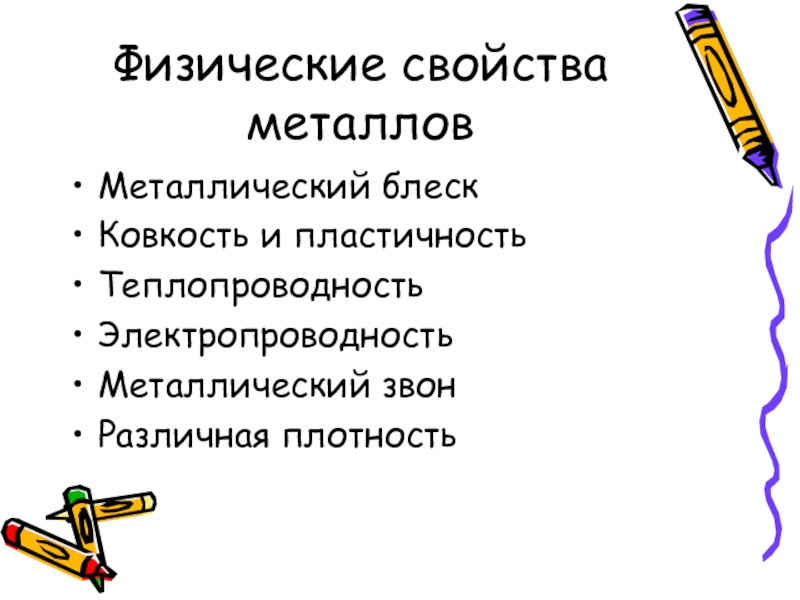 Физические свойства металлов

• Металлический блеск
• Ковкость и пластичность
• Теплопроводность
• Электропроводность
• Металлический звон
• Различная плотность